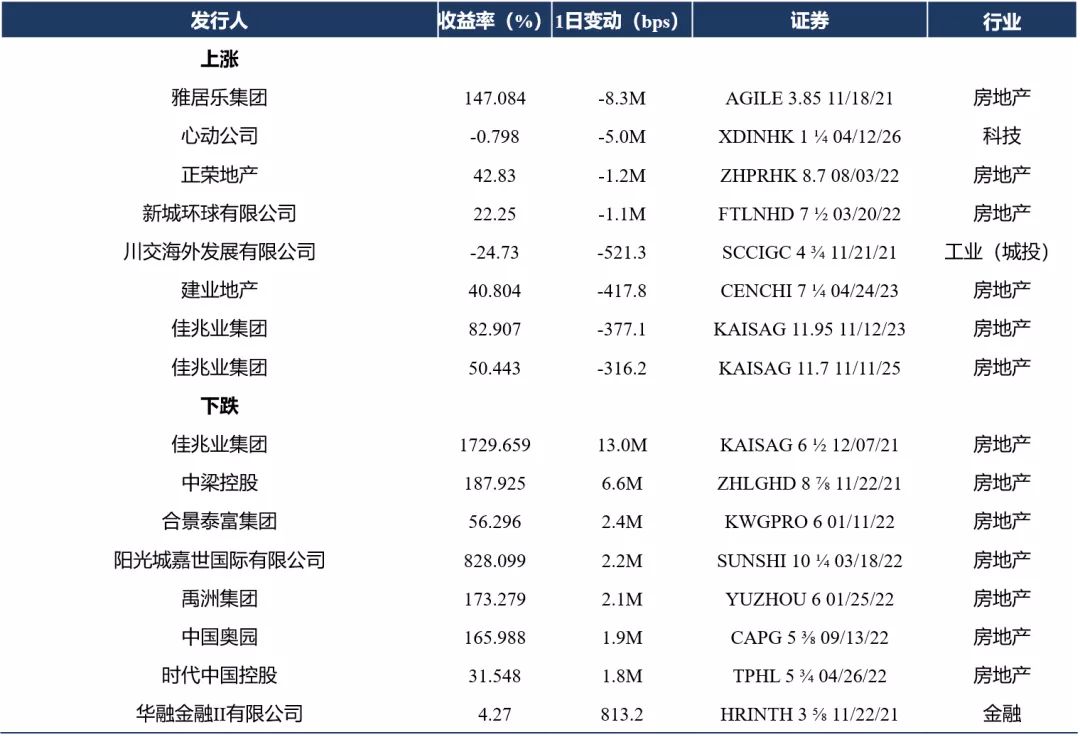 | 发行人 | 收益率（%） | 1日变动（bps） | 证券 | 行业 |
|---|---|---|---|---|
| 上涨 | | | | |
| 雅居乐集团 | 147.084 | -8.3M | AGILE 3.85 11/18/21 | 房地产 |
| 心动公司 | -0.798 | -5.0M | XDINHK 1 ¼ 04/12/26 | 科技 |
| 正荣地产 | 42.83 | -1.2M | ZHPRHK 8.7 08/03/22 | 房地产 |
| 新城环球有限公司 | 22.25 | -1.1M | FTLNHD 7 ½ 03/20/22 | 房地产 |
| 川交海外发展有限公司 | -24.73 | -521.3 | SCCIGC 4 ¾ 11/21/21 | 工业（城投） |
| 建业地产 | 40.804 | -417.8 | CENCHI 7 ¼ 04/24/23 | 房地产 |
| 佳兆业集团 | 82.907 | -377.1 | KAISAG 11.95 11/12/23 | 房地产 |
| 佳兆业集团 | 50.443 | -316.2 | KAISAG 11.7 11/11/25 | 房地产 |
| 下跌 | | | | |
| 佳兆业集团 | 1729.659 | 13.0M | KAISAG 6 ½ 12/07/21 | 房地产 |
| 中梁控股 | 187.925 | 6.6M | ZHLGHD 8 ⅞ 11/22/21 | 房地产 |
| 合景泰富集团 | 56.296 | 2.4M | KWGPRO 6 01/11/22 | 房地产 |
| 阳光城嘉世国际有限公司 | 828.099 | 2.2M | SUNSHI 10 ¼ 03/18/22 | 房地产 |
| 禹洲集团 | 173.279 | 2.1M | YUZHOU 6 01/25/22 | 房地产 |
| 中国奥园 | 165.988 | 1.9M | CAPG 5 ⅜ 09/13/22 | 房地产 |
| 时代中国控股 | 31.548 | 1.8M | TPHL 5 ¾ 04/26/22 | 房地产 |
| 华融金融II有限公司 | 4.27 | 813.2 | HRINTH 3 ⅝ 11/22/21 | 金融 |